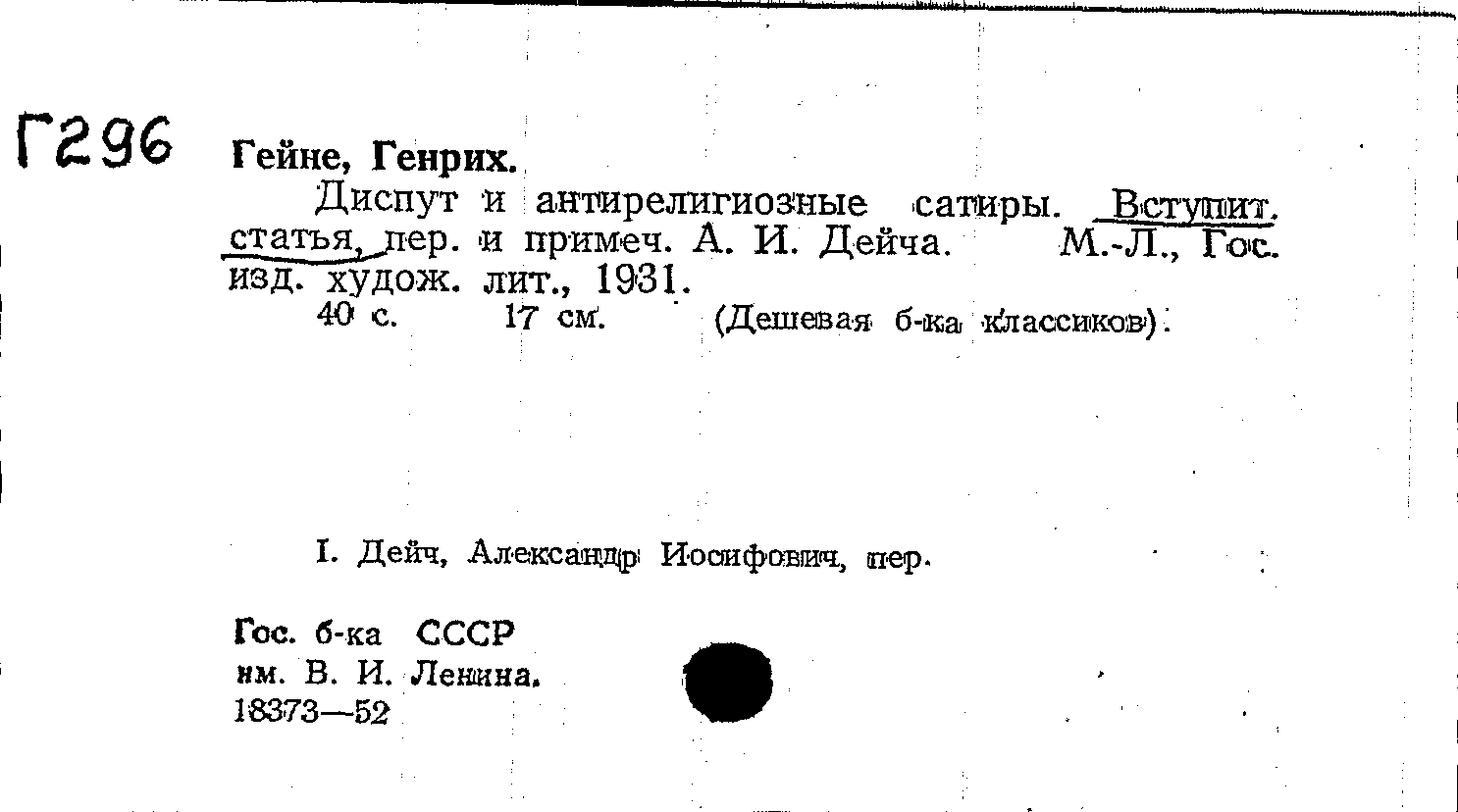 Г296

Гейне, Генрих.

Диспут и антирелигиозные сатиры. Вступит. статья, пер. и примеч. А. И. Дейча. М.-Л., Гос. изд. худож. лит., 1931.

40 с. 17 см. (Дешевая б-ка классиков).

I. Дейч, Александр Иосифович, пер.

Гос. б-ка СССР
им. В. И. Ленина.
18373—52